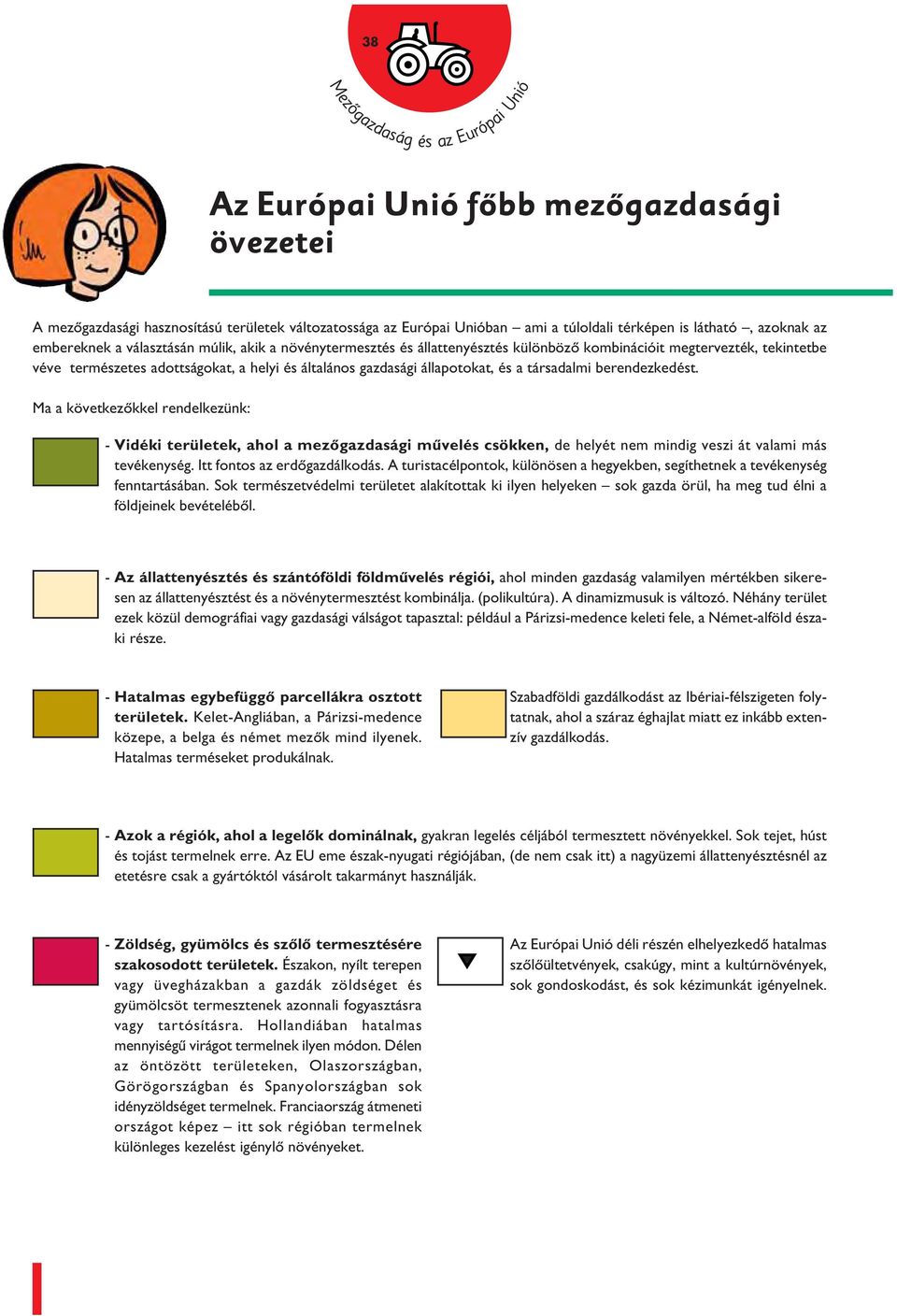 38

Mezőgazdaság és az Európai Unió

Az Európai Unió főbb mezőgazdasági övezetei

A mezőgazdasági hasznosítású területek változatossága az Európai Unióban – ami a túloldali térképen is látható –, azoknak az embereknek a választásán múlik, akik a növénytermesztés és állattenyésztés különböző kombinációit megtervezték, tekintetbe véve természetes adottságokat, a helyi és általános gazdasági állapotokat, és a társadalmi berendezkedést.

Ma a következőkkel rendelkezünk:

- Vidéki területek, ahol a mezőgazdasági művelés csökken, de helyét nem mindig veszi át valami más tevékenység. Itt fontos az erdőgazdálkodás. A turistacélpontok, különösen a hegyekben, segíthetnek a tevékenység fenntartásában. Sok természetvédelmi területet alakítottak ki ilyen helyeken – sok gazda örül, ha meg tud élni a földjeinek bevételéből.

- Az állattenyésztés és szántóföldi földművelés régiói, ahol minden gazdaság valamilyen mértékben sikeresen az állattenyésztést és a növénytermesztést kombinálja. (polikultúra). A dinamizmusuk is változó. Néhány terület ezek közül demográfiai vagy gazdasági válságot tapasztal: például a Párizsi-medence keleti fele, a Német-alföld északi része.

- Hatalmas egybefüggő parcellákra osztott területek. Kelet-Angliában, a Párizsi-medence közepe, a belga és német mezők mind ilyenek. Hatalmas terméseket produkálnak.

Szabadföldi gazdálkodást az Ibériai-félszigeten folytatnak, ahol a száraz éghajlat miatt ez inkább extenzív gazdálkodás.

- Azok a régiók, ahol a legelők dominálnak, gyakran legelés céljából termesztett növényekkel. Sok tejet, húst és tojást termelnek erre. Az EU eme észak-nyugati régiójában, (de nem csak itt) a nagyüzemi állattenyésztésnél az etetésre csak a gyártóktól vásárolt takarmányt használják.

- Zöldség, gyümölcs és szőlő termesztésére szakosodott területek. Északon, nyílt terepen vagy üvegházakban a gazdák zöldséget és gyümölcsöt termesztenek azonnali fogyasztásra vagy tartósításra. Hollandiában hatalmas mennyiségű virágot termelnek ilyen módon. Délen az öntözött területeken, Olaszországban, Görögországban és Spanyolországban sok idényzöldséget termelnek. Franciaország átmeneti országot képez – itt sok régióban termelnek különleges kezelést igénylő növényeket.

Az Európai Unió déli részén elhelyezkedő hatalmas szőlőültetvények, csakúgy, mint a kultúrnövények, sok gondoskodást, és sok kézimunkát igényelnek.